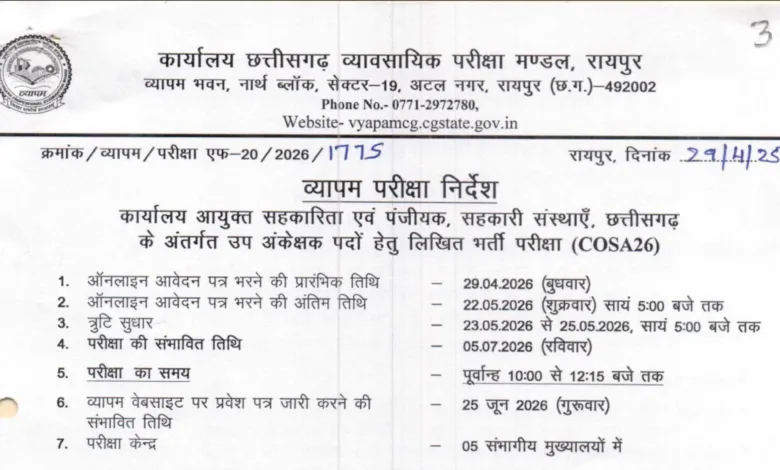 3

कार्यालय छत्तीसगढ़ व्यावसायिक परीक्षा मण्डल, रायपुर
व्यापम भवन, नार्थ ब्लॉक, सेक्टर–19, अटल नगर, रायपुर (छ.ग.)–492002
Phone No.- 0771-2972780,
Website- vyapamcg.cgstate.gov.in

क्रमांक / व्यापम / परीक्षा एफ–20 / 2026 / 1775

रायपुर, दिनांक 29/4/25

व्यापम परीक्षा निर्देश
कार्यालय आयुक्त सहकारिता एवं पंजीयक, सहकारी संस्थाएँ, छत्तीसगढ़ के अंतर्गत उप अंकेक्षक पदों हेतु लिखित भर्ती परीक्षा (COSA26)

1. ऑनलाइन आवेदन पत्र भरने की प्रारंभिक तिथि – 29.04.2026 (बुधवार)
2. ऑनलाइन आवेदन पत्र भरने की अंतिम तिथि – 22.05.2026 (शुक्रवार) सायं 5:00 बजे तक
3. त्रुटि सुधार – 23.05.2026 से 25.05.2026, सायं 5:00 बजे तक
4. परीक्षा की संभावित तिथि – 05.07.2026 (रविवार)
5. परीक्षा का समय – पूर्वान्ह 10:00 से 12:15 बजे तक
6. व्यापम वेबसाइट पर प्रवेश पत्र जारी करने की संभावित तिथि – 25 जून 2026 (गुरूवार)
7. परीक्षा केन्द्र – 05 संभागीय मुख्यालयों में